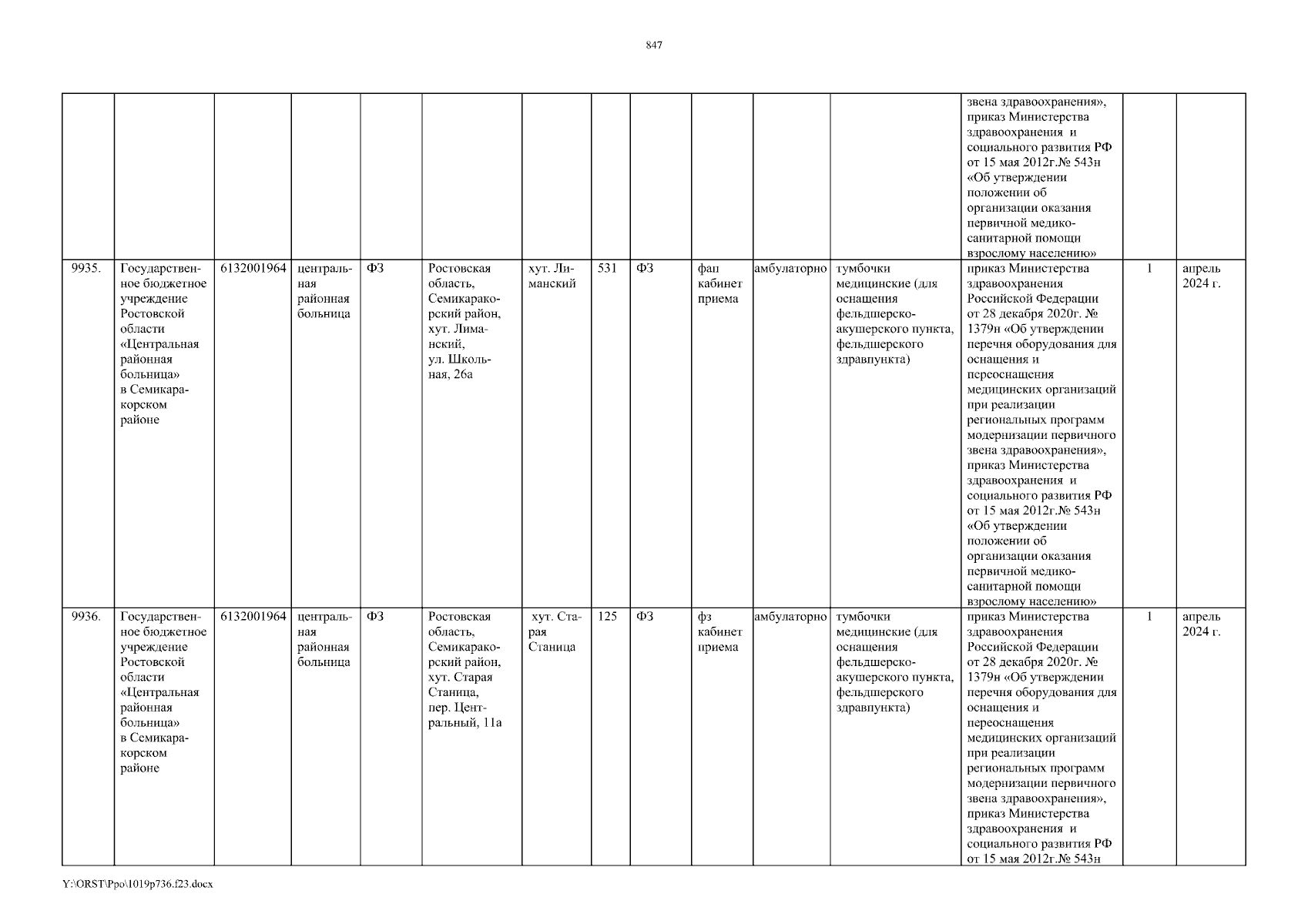 847

| | | | | | | | | | | | | | | |
|---|---|---|---|---|---|---|---|---|---|---|---|---|---|---|
| | | | | | | | | | | | | звена здравоохранения», приказ Министерства здравоохранения и социального развития РФ от 15 мая 2012г.№ 543н «Об утверждении положении об организации оказания первичной медико-санитарной помощи взрослому населению» | | |
| 9935. | Государственное бюджетное учреждение Ростовской области «Центральная районная больница» в Семикаракорском районе | 6132001964 | центральная районная больница | ФЗ | Ростовская область, Семикаракорский район, хут. Лиманский, ул. Школьная, 26а | хут. Лиманский | 531 | ФЗ | фап кабинет приема | амбулаторно | тумбочки медицинские (для оснащения фельдшерско-акушерского пункта, фельдшерского здравпункта) | приказ Министерства здравоохранения Российской Федерации от 28 декабря 2020г. № 1379н «Об утверждении перечня оборудования для оснащения и переоснащения медицинских организаций при реализации региональных программ модернизации первичного звена здравоохранения», приказ Министерства здравоохранения и социального развития РФ от 15 мая 2012г.№ 543н «Об утверждении положении об организации оказания первичной медико-санитарной помощи взрослому населению» | 1 | апрель 2024 г. |
| 9936. | Государственное бюджетное учреждение Ростовской области «Центральная районная больница» в Семикаракорском районе | 6132001964 | центральная районная больница | ФЗ | Ростовская область, Семикаракорский район, хут. Старая Станица, пер. Центральный, 11а | хут. Старая Станица | 125 | ФЗ | фз кабинет приема | амбулаторно | тумбочки медицинские (для оснащения фельдшерско-акушерского пункта, фельдшерского здравпункта) | приказ Министерства здравоохранения Российской Федерации от 28 декабря 2020г. № 1379н «Об утверждении перечня оборудования для оснащения и переоснащения медицинских организаций при реализации региональных программ модернизации первичного звена здравоохранения», приказ Министерства здравоохранения и социального развития РФ от 15 мая 2012г.№ 543н | 1 | апрель 2024 г. |

Y:\ORST\Ppo\1019p736.f23.docx